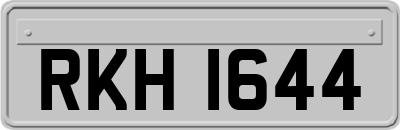 RKH 1644